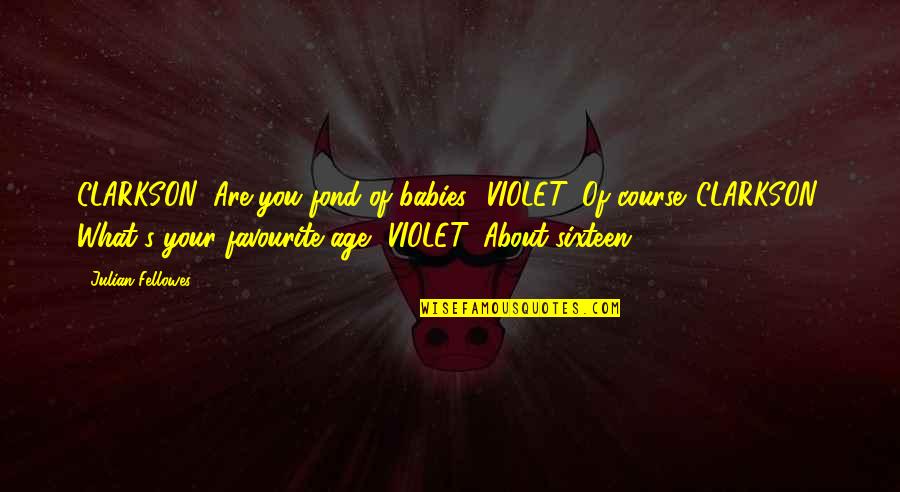 CLARKSON: Are you fond of babies? VIOLET: Of course. CLARKSON: What's your favourite age? VIOLET: About sixteen.

- Julian Fellowes

WISEFAMOUSQUOTES.COM